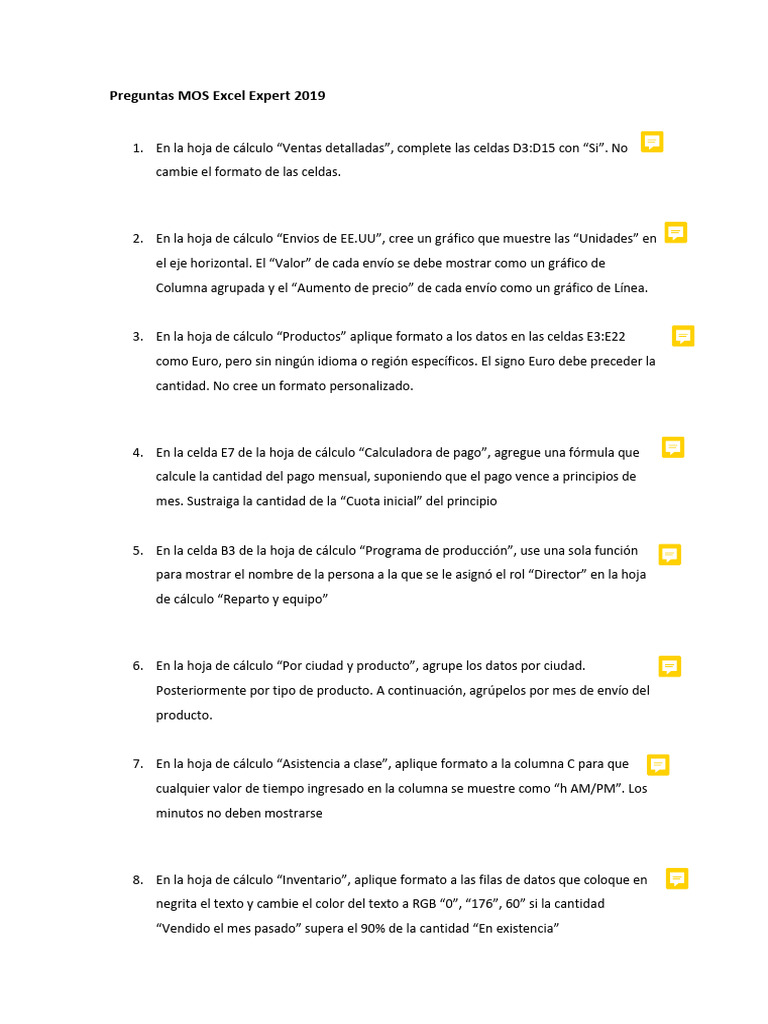 Preguntas MOS Excel Expert 2019

1. En la hoja de cálculo “Ventas detalladas”, complete las celdas D3:D15 con “Si”. No cambie el formato de las celdas.

2. En la hoja de cálculo “Envios de EE.UU”, cree un gráfico que muestre las “Unidades” en el eje horizontal. El “Valor” de cada envío se debe mostrar como un gráfico de Columna agrupada y el “Aumento de precio” de cada envío como un gráfico de Línea.

3. En la hoja de cálculo “Productos” aplique formato a los datos en las celdas E3:E22 como Euro, pero sin ningún idioma o región específicos. El signo Euro debe preceder la cantidad. No cree un formato personalizado.

4. En la celda E7 de la hoja de cálculo “Calculadora de pago”, agregue una fórmula que calcule la cantidad del pago mensual, suponiendo que el pago vence a principios de mes. Sustraiga la cantidad de la “Cuota inicial” del principio

5. En la celda B3 de la hoja de cálculo “Programa de producción”, use una sola función para mostrar el nombre de la persona a la que se le asignó el rol “Director” en la hoja de cálculo “Reparto y equipo”

6. En la hoja de cálculo “Por ciudad y producto”, agrupe los datos por ciudad. Posteriormente por tipo de producto. A continuación, agrúpelos por mes de envío del producto.

7. En la hoja de cálculo “Asistencia a clase”, aplique formato a la columna C para que cualquier valor de tiempo ingresado en la columna se muestre como “h AM/PM”. Los minutos no deben mostrarse

8. En la hoja de cálculo “Inventario”, aplique formato a las filas de datos que coloque en negrita el texto y cambie el color del texto a RGB “0”, “176”, 60” si la cantidad “Vendido el mes pasado” supera el 90% de la cantidad “En existencia”